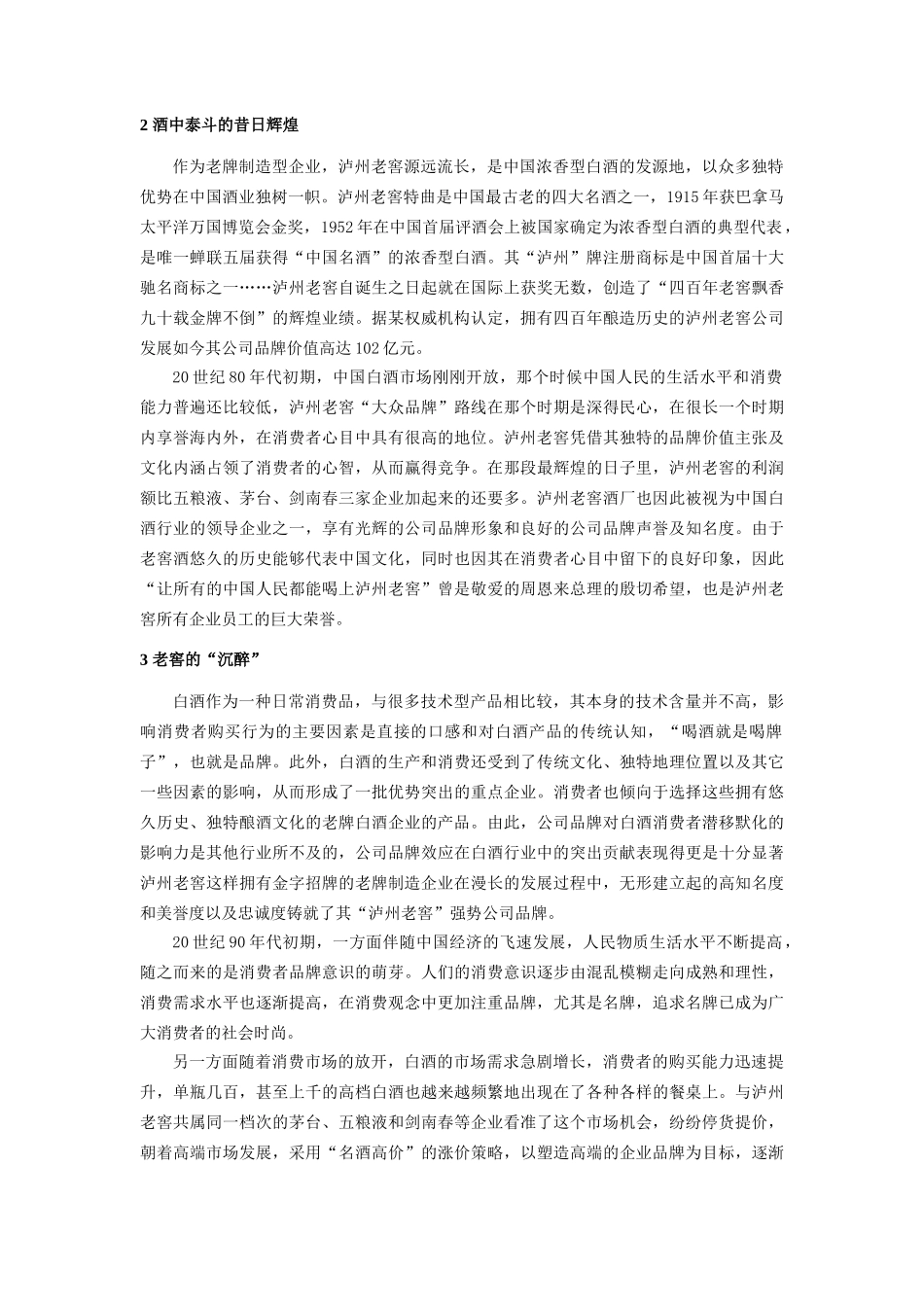 2 酒中泰斗的昔日辉煌

作为老牌制造型企业，泸州老窖源远流长，是中国浓香型白酒的发源地，以众多独特优势在中国酒业独树一帜。泸州老窖特曲是中国最古老的四大名酒之一，1915 年获巴拿马太平洋万国博览会金奖，1952 年在中国首届评酒会上被国家确定为浓香型白酒的典型代表，是唯一蝉联五届获得“中国名酒”的浓香型白酒。其“泸州”牌注册商标是中国首届十大驰名商标之一……泸州老窖自诞生之日起就在国际上获奖无数，创造了“四百年老窖飘香九十载金牌不倒”的辉煌业绩。据某权威机构认定，拥有四百年酿造历史的泸州老窖公司发展如今其公司品牌价值高达 102 亿元。

20 世纪 80 年代初期，中国白酒市场刚刚开放，那个时候中国人民的生活水平和消费能力普遍还比较低，泸州老窖“大众品牌”路线在那个时期是深得民心，在很长一个时期内享誉海内外，在消费者心目中具有很高的地位。泸州老窖凭借其独特的品牌价值主张及文化内涵占领了消费者的心智，从而赢得竞争。在那段最辉煌的日子里，泸州老窖的利润额比五粮液、茅台、剑南春三家企业加起来的还要多。泸州老窖酒厂也因此被视为中国白酒行业的领导企业之一，享有光辉的公司品牌形象和良好的公司品牌声誉及知名度。由于老窖酒悠久的历史能够代表中国文化，同时也因其在消费者心目中留下的良好印象，因此“让所有的中国人民都能喝上泸州老窖”曾是敬爱的周恩来总理的殷切希望，也是泸州老窖所有企业员工的巨大荣誉。

3 老窖的“沉醉”

白酒作为一种日常消费品，与很多技术型产品相比较，其本身的技术含量并不高，影响消费者购买行为的主要因素是直接的口感和对白酒产品的传统认知，“喝酒就是喝牌子”，也就是品牌。此外，白酒的生产和消费还受到了传统文化、独特地理位置以及其它一些因素的影响，从而形成了一批优势突出的重点企业。消费者也倾向于选择这些拥有悠久历史、独特酿酒文化的老牌白酒企业的产品。由此，公司品牌对白酒消费者潜移默化的影响力是其他行业所不及的，公司品牌效应在白酒行业中的突出贡献表现得更是十分显著泸州老窖这样拥有金字招牌的老牌制造企业在漫长的发展过程中，无形建立起的高知名度和美誉度以及忠诚度铸就了其“泸州老窖”强势公司品牌。

20 世纪 90 年代初期，一方面伴随中国经济的飞速发展，人民物质生活水平不断提高，随之而来的是消费者品牌意识的萌芽。人们的消费意识逐步由混乱模糊走向成熟和理性，消费需求水平也逐渐提高，在消费观念中更加注重品牌，尤其是名牌，追求名牌已成为广大消费者的社会时尚。

另一方面随着消费市场的放开，白酒的市场需求急剧增长，消费者的购买能力迅速提升，单瓶几百，甚至上千的高档白酒也越来越频繁地出现在了各种各样的餐桌上。与泸州老窖共属同一档次的茅台、五粮液和剑南春等企业看准了这个市场机会，纷纷停货提价，朝着高端市场发展，采用“名酒高价”的涨价策略，以塑造高端的企业品牌为目标，逐渐